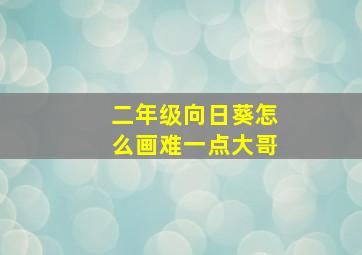 二年级向日葵怎么画难一点大哥